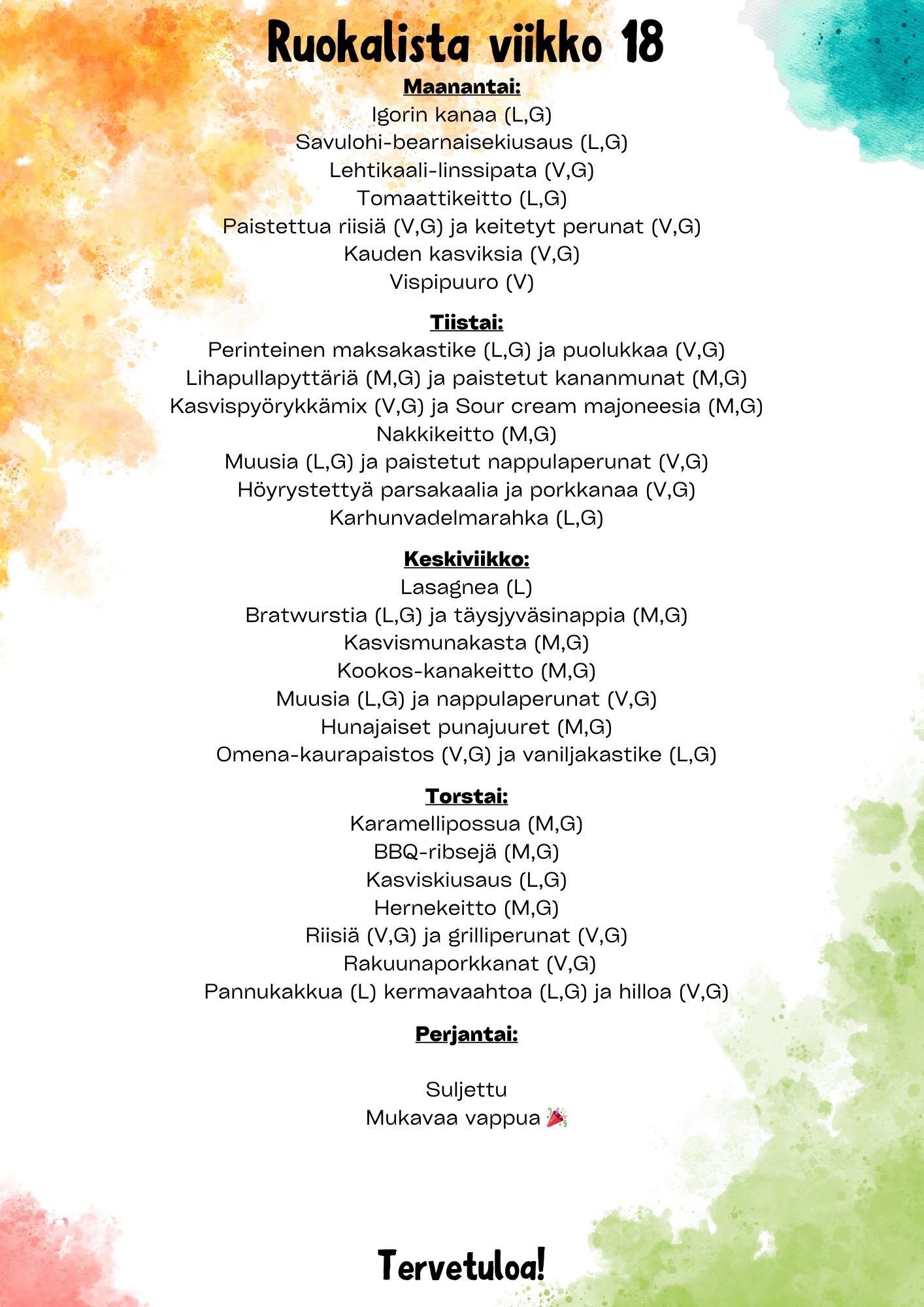 Ruokalista viikko 18

Maanantai:
Igorin kanaa (L,G)
Savulohi-bearnaisekiusaus (L,G)
Lehtikaali-linssipata (V,G)
Tomaattikeitto (L,G)
Paistettua riisiä (V,G) ja keitetyt perunat (V,G)
Kauden kasviksia (V,G)
Vispipuuro (V)

Tiistai:
Perinteinen maksakastike (L,G) ja puolukkaa (V,G)
Lihapullapyttäriä (M,G) ja paistetut kananmunat (M,G)
Kasvispyörykkämix (V,G) ja Sour cream majoneesia (M,G)
Nakkikeitto (M,G)
Muusia (L,G) ja paistetut nappulaperunat (V,G)
Höyrystettyä parsakaalia ja porkkanaa (V,G)
Karhunvadelmarahka (L,G)

Keskiviikko:
Lasagnea (L)
Bratwurstia (L,G) ja täysjyväsinappia (M,G)
Kasvismunakasta (M,G)
Kookos-kanakeitto (M,G)
Muusia (L,G) ja nappulaperunat (V,G)
Hunajaiset punajuuret (M,G)
Omena-kaurapaistos (V,G) ja vaniljakastike (L,G)

Torstai:
Karamellipossua (M,G)
BBQ-ribsejä (M,G)
Kasviskiusaus (L,G)
Hernekeitto (M,G)
Riisiä (V,G) ja grilliperunat (V,G)
Rakuunaporkkanat (V,G)
Pannukakkua (L) kermavaahtoa (L,G) ja hilloa (V,G)

Perjantai:

Suljettu
Mukavaa vappua 🎉

Tervetuloa!